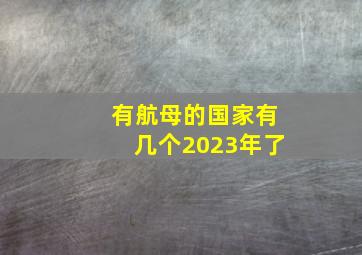 有航母的国家有几个2023年了